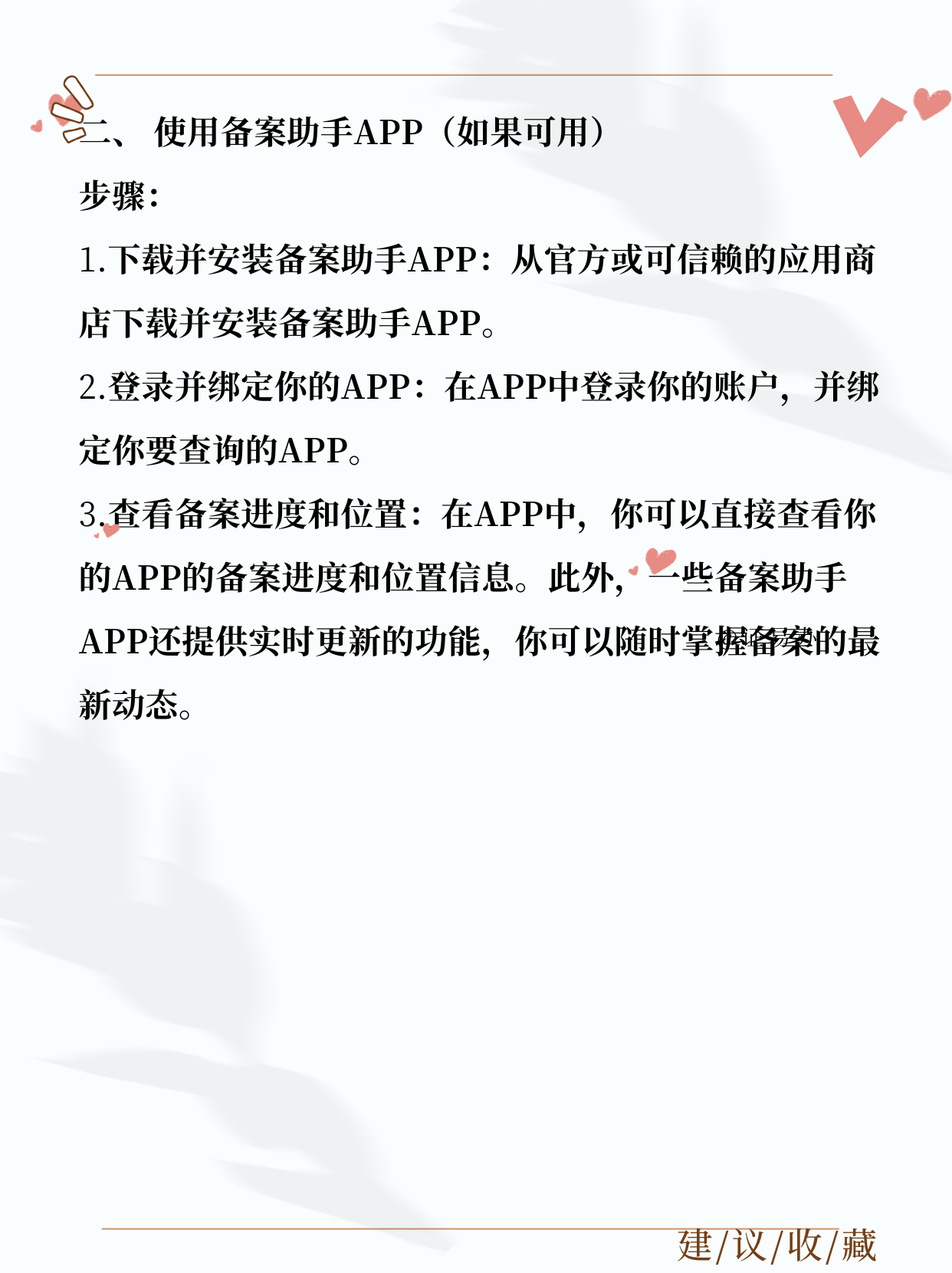 二、 使用备案助手APP（如果可用）

步骤：

1.下载并安装备案助手APP：从官方或可信赖的应用商店下载并安装备案助手APP。

2.登录并绑定你的APP：在APP中登录你的账户，并绑定你要查询的APP。

3.查看备案进度和位置：在APP中，你可以直接查看你的APP的备案进度和位置信息。此外，一些备案助手APP还提供实时更新的功能，你可以随时掌握备案的最新动态。

建/议/收/藏